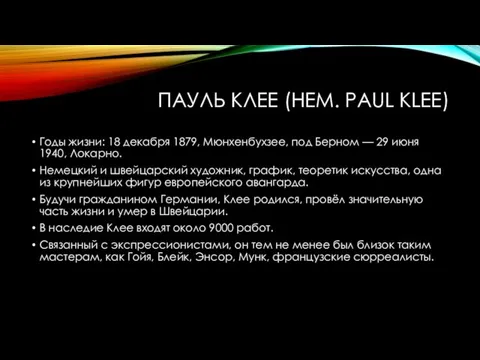 ПАУЛЬ КЛЕЕ (НЕМ. PAUL KLEE)

• Годы жизни: 18 декабря 1879, Мюнхенбухзее, под Берном — 29 июня 1940, Локарно.

• Немецкий и швейцарский художник, график, теоретик искусства, одна из крупнейших фигур европейского авангарда.

• Будучи гражданином Германии, Клее родился, провёл значительную часть жизни и умер в Швейцарии.

• В наследие Клее входят около 9000 работ.

• Связанный с экспрессионистами, он тем не менее был близок таким мастерам, как Гойя, Блейк, Энсор, Мунк, французские сюрреалисты.